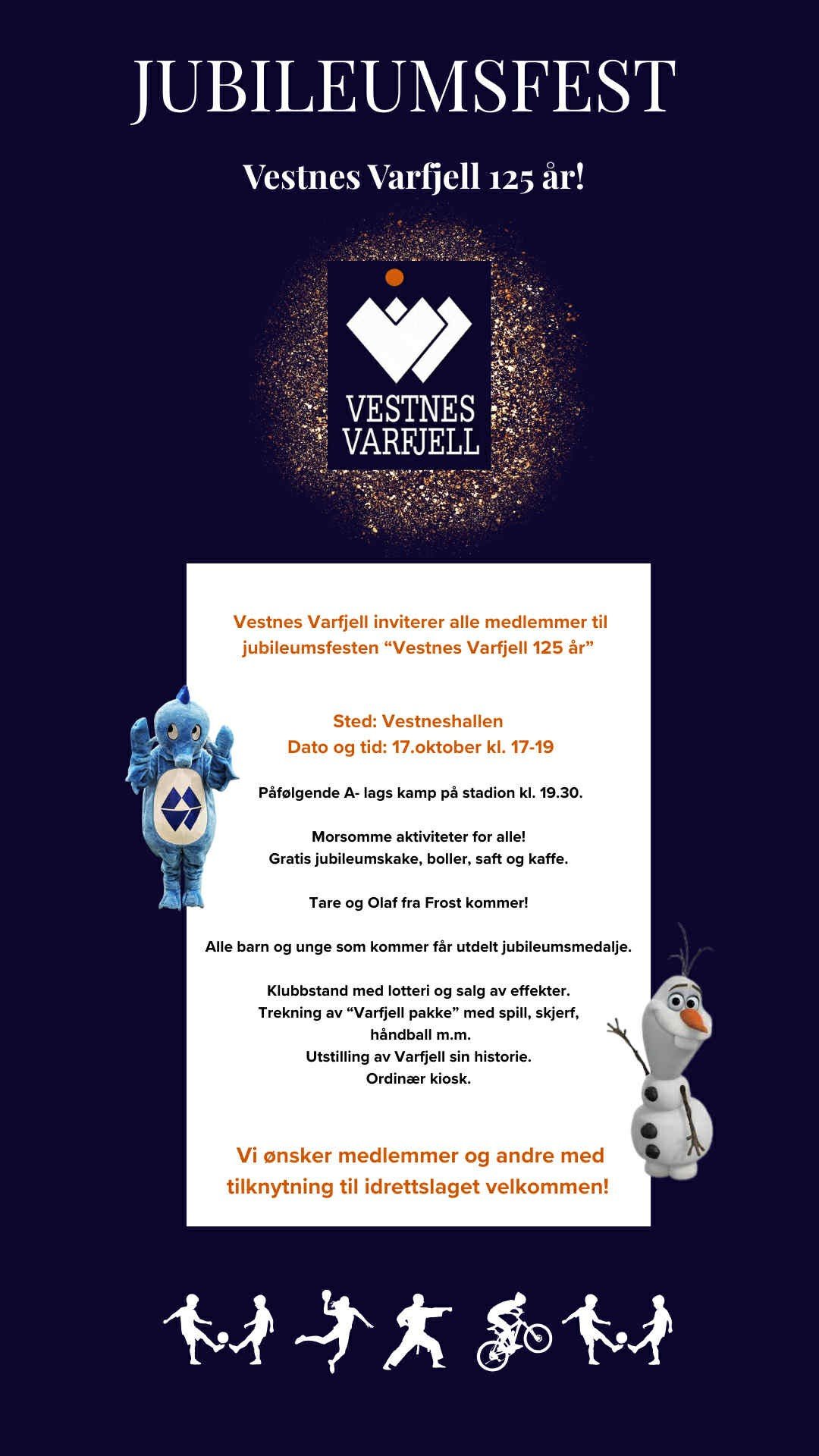 JUBILEUMSFEST

Vestnes Varfjell 125 år!

VESTNES VARFJELL

Vestnes Varfjell inviterer alle medlemmer til jubileumsfesten “Vestnes Varfjell 125 år”

Sted: Vestneshallen
Dato og tid: 17.oktober kl. 17-19

Påfølgende A- lags kamp på stadion kl. 19.30.

Morsomme aktiviteter for alle!
Gratis jubileumskake, boller, saft og kaffe.

Tare og Olaf fra Frost kommer!

Alle barn og unge som kommer får utdelt jubileumsmedalje.

Klubbstand med lotteri og salg av effekter.
Trekning av “Varfjell pakke” med spill, skjerf, håndball m.m.
Utstilling av Varfjell sin historie.
Ordinær kiosk.

Vi ønsker medlemmer og andre med tilknytning til idrettslaget velkommen!